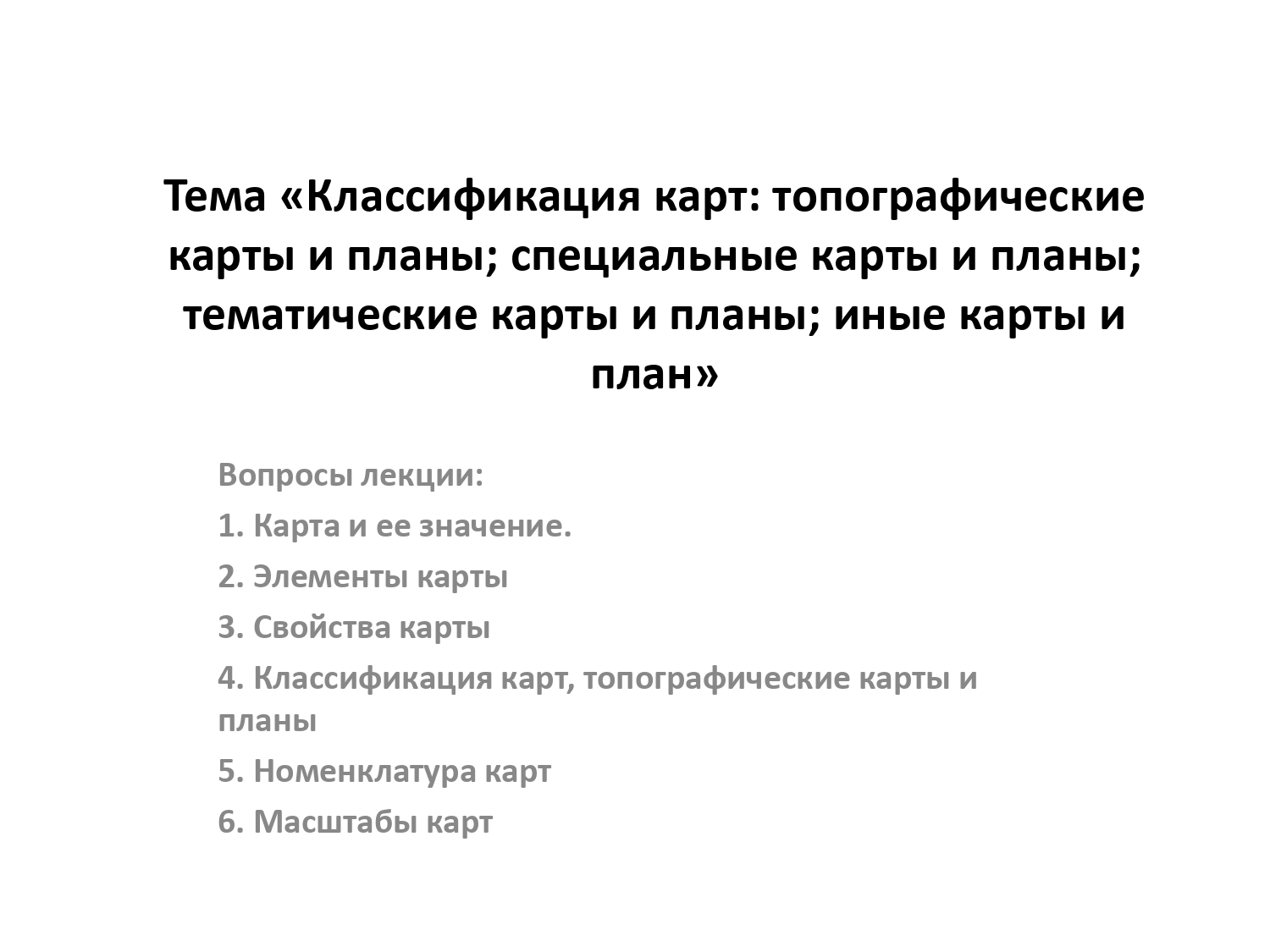 Тема «Классификация карт: топографические карты и планы; специальные карты и планы; тематические карты и планы; иные карты и план»

Вопросы лекции:

1. Карта и ее значение.

2. Элементы карты

3. Свойства карты

4. Классификация карт, топографические карты и планы

5. Номенклатура карт

6. Масштабы карт